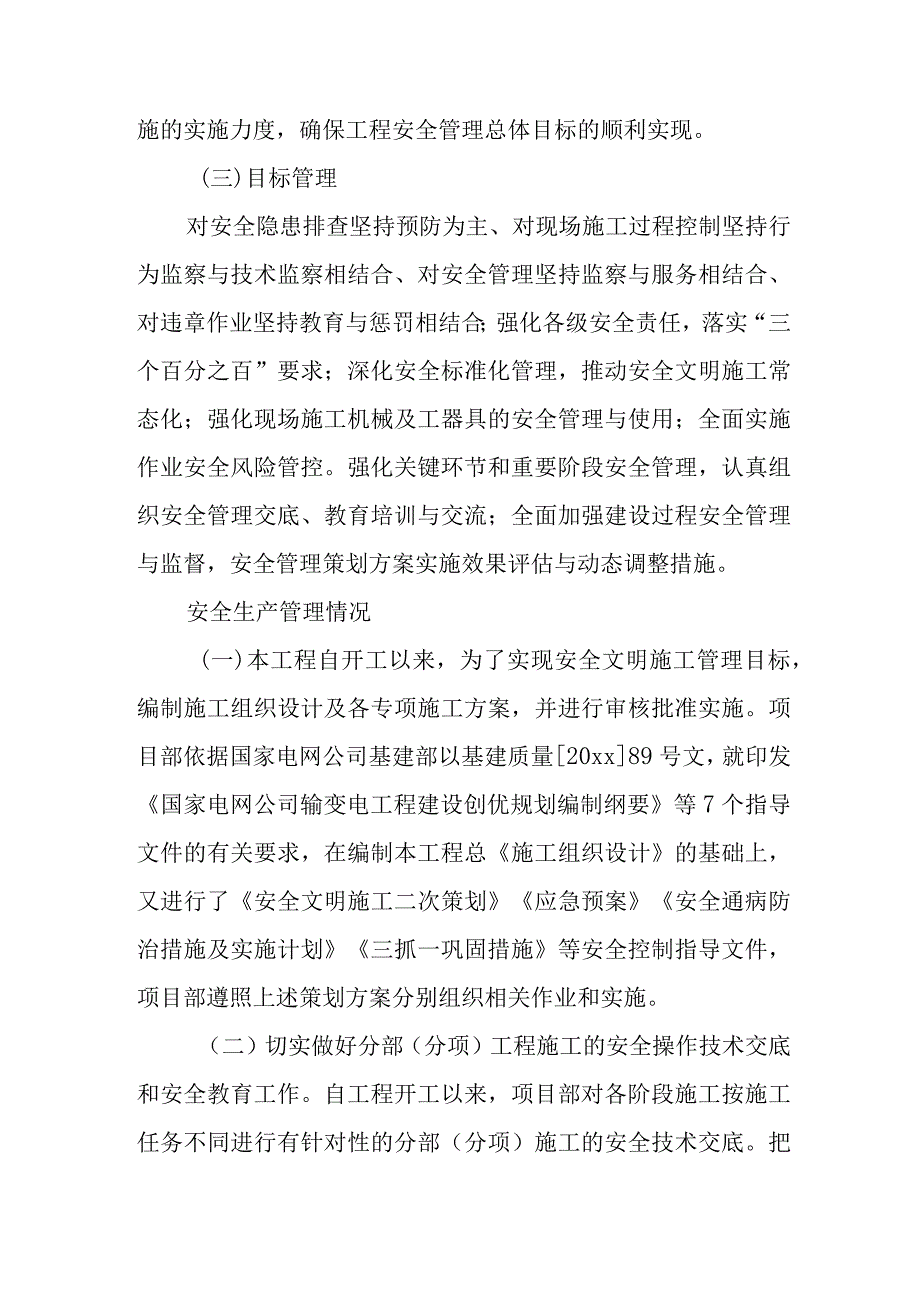 施的实施力度，确保工程安全管理总体目标的顺利实现。

(三)目标管理

对安全隐患排查坚持预防为主、对现场施工过程控制坚持行为监察与技术监察相结合、对安全管理坚持监察与服务相结合、对违章作业坚持教育与惩罚相结合;强化各级安全责任，落实“三个百分之百”要求；深化安全标准化管理，推动安全文明施工常态化；强化现场施工机械及工器具的安全管理与使用；全面实施作业安全风险管控。强化关键环节和重要阶段安全管理，认真组织安全管理交底、教育培训与交流；全面加强建设过程安全管理与监督，安全管理策划方案实施效果评估与动态调整措施。

安全生产管理情况

(一)本工程自开工以来，为了实现安全文明施工管理目标，编制施工组织设计及各专项施工方案，并进行审核批准实施。项目部依据国家电网公司基建部以基建质量[20xx]89号文，就印发《国家电网公司输变电工程建设创优规划编制纲要》等7个指导文件的有关要求，在编制本工程总《施工组织设计》的基础上，又进行了《安全文明施工二次策划》《应急预案》《安全通病防治措施及实施计划》《三抓一巩固措施》等安全控制指导文件，项目部遵照上述策划方案分别组织相关作业和实施。

（二）切实做好分部（分项）工程施工的安全操作技术交底和安全教育工作。自工程开工以来，项目部对各阶段施工按施工任务不同进行有针对性的分部（分项）施工的安全技术交底。把